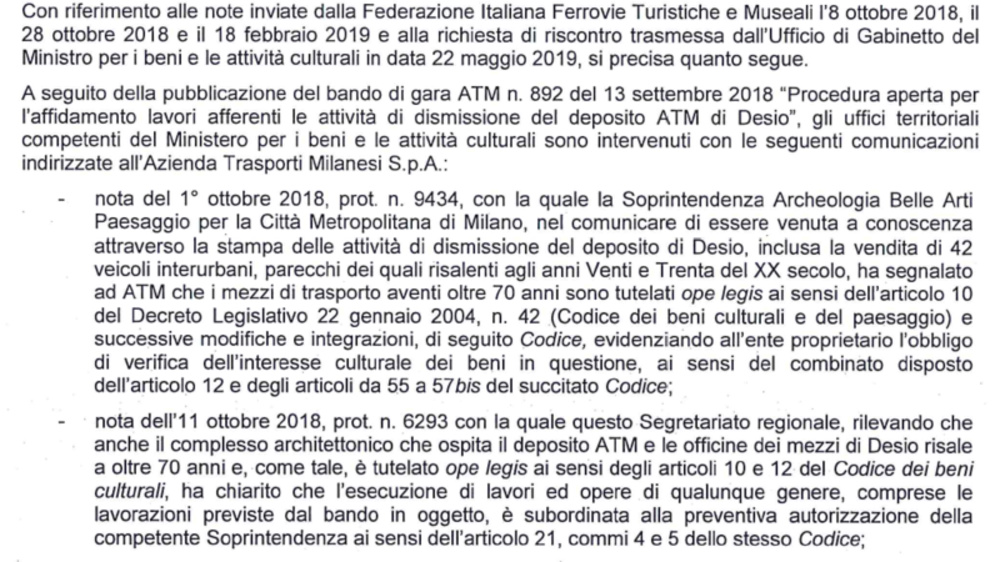 Con riferimento alle note inviate dalla Federazione Italiana Ferrovie Turistiche e Museali l'8 ottobre 2018, il 28 ottobre 2018 e il 18 febbraio 2019 e alla richiesta di riscontro trasmessa dall'Ufficio di Gabinetto del Ministro per i beni e le attività culturali in data 22 maggio 2019, si precisa quanto segue.

A seguito della pubblicazione del bando di gara ATM n. 892 del 13 settembre 2018 "Procedura aperta per l'affidamento lavori afferenti le attività di dismissione del deposito ATM di Desio", gli uffici territoriali competenti del Ministero per i beni e le attività culturali sono intervenuti con le seguenti comunicazioni indirizzate all'Azienda Trasporti Milanesi S.p.A.:

- nota del 1° ottobre 2018, prot. n. 9434, con la quale la Soprintendenza Archeologia Belle Arti Paesaggio per la Città Metropolitana di Milano, nel comunicare di essere venuta a conoscenza attraverso la stampa delle attività di dismissione del deposito di Desio, inclusa la vendita di 42 veicoli interurbani, parecchi dei quali risalenti agli anni Venti e Trenta del XX secolo, ha segnalato ad ATM che i mezzi di trasporto aventi oltre 70 anni sono tutelati ope legis ai sensi dell'articolo 10 del Decreto Legislativo 22 gennaio 2004, n. 42 (Codice dei beni culturali e del paesaggio) e successive modifiche e integrazioni, di seguito Codice, evidenziando all'ente proprietario l'obbligo di verifica dell'interesse culturale dei beni in questione, ai sensi del combinato disposto dell'articolo 12 e degli articoli da 55 a 57bis del succitato Codice;

- nota dell'11 ottobre 2018, prot. n. 6293 con la quale questo Segretariato regionale, rilevando che anche il complesso architettonico che ospita il deposito ATM e le officine dei mezzi di Desio risale a oltre 70 anni e, come tale, è tutelato ope legis ai sensi degli articoli 10 e 12 del Codice dei beni culturali, ha chiarito che l'esecuzione di lavori ed opere di qualunque genere, comprese le lavorazioni previste dal bando in oggetto, è subordinata alla preventiva autorizzazione della competente Soprintendenza ai sensi dell'articolo 21, commi 4 e 5 dello stesso Codice;